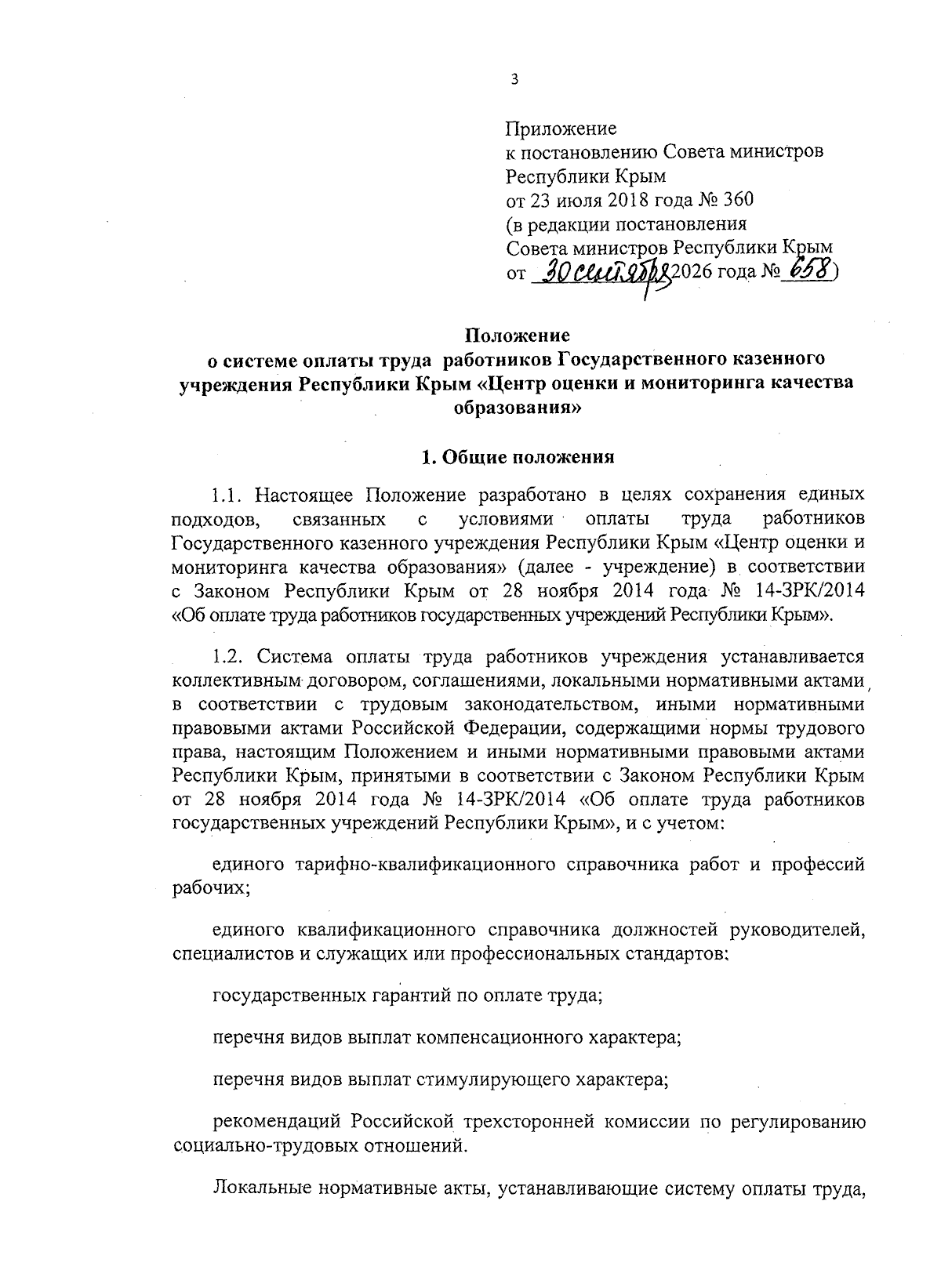 3

Приложение
к постановлению Совета министров
Республики Крым
от 23 июля 2018 года № 360
(в редакции постановления
Совета министров Республики Крым
от 30 сентября 2026 года № 658)

Положение
о системе оплаты труда работников Государственного казенного учреждения Республики Крым «Центр оценки и мониторинга качества образования»

1. Общие положения

1.1. Настоящее Положение разработано в целях сохранения единых подходов, связанных с условиями оплаты труда работников Государственного казенного учреждения Республики Крым «Центр оценки и мониторинга качества образования» (далее - учреждение) в соответствии с Законом Республики Крым от 28 ноября 2014 года № 14-ЗРК/2014 «Об оплате труда работников государственных учреждений Республики Крым».

1.2. Система оплаты труда работников учреждения устанавливается коллективным договором, соглашениями, локальными нормативными актами в соответствии с трудовым законодательством, иными нормативными правовыми актами Российской Федерации, содержащими нормы трудового права, настоящим Положением и иными нормативными правовыми актами Республики Крым, принятыми в соответствии с Законом Республики Крым от 28 ноября 2014 года № 14-ЗРК/2014 «Об оплате труда работников государственных учреждений Республики Крым», и с учетом:

единого тарифно-квалификационного справочника работ и профессий рабочих;

единого квалификационного справочника должностей руководителей, специалистов и служащих или профессиональных стандартов;

государственных гарантий по оплате труда;

перечня видов выплат компенсационного характера;

перечня видов выплат стимулирующего характера;

рекомендаций Российской трехсторонней комиссии по регулированию социально-трудовых отношений.

Локальные нормативные акты, устанавливающие систему оплаты труда,